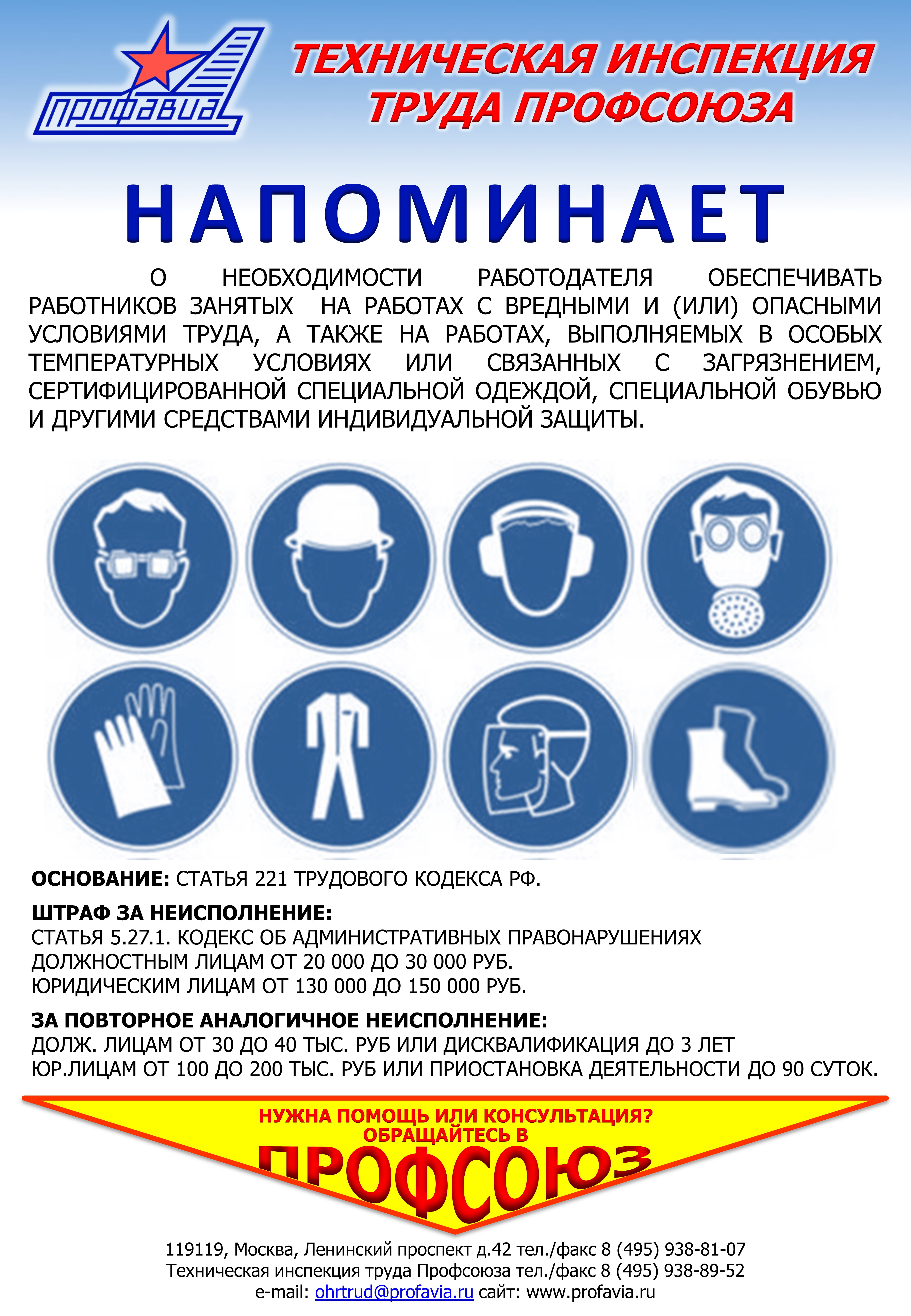 ПРОФАВИА

ТЕХНИЧЕСКАЯ ИНСПЕКЦИЯ ТРУДА ПРОФСОЮЗА

НАПОМИНАЕТ

О НЕОБХОДИМОСТИ РАБОТОДАТЕЛЯ ОБЕСПЕЧИВАТЬ РАБОТНИКОВ ЗАНЯТЫХ НА РАБОТАХ С ВРЕДНЫМИ И (ИЛИ) ОПАСНЫМИ УСЛОВИЯМИ ТРУДА, А ТАКЖЕ НА РАБОТАХ, ВЫПОЛНЯЕМЫХ В ОСОБЫХ ТЕМПЕРАТУРНЫХ УСЛОВИЯХ ИЛИ СВЯЗАННЫХ С ЗАГРЯЗНЕНИЕМ, СЕРТИФИЦИРОВАННОЙ СПЕЦИАЛЬНОЙ ОДЕЖДОЙ, СПЕЦИАЛЬНОЙ ОБУВЬЮ И ДРУГИМИ СРЕДСТВАМИ ИНДИВИДУАЛЬНОЙ ЗАЩИТЫ.

ОСНОВАНИЕ: СТАТЬЯ 221 ТРУДОВОГО КОДЕКСА РФ.

ШТРАФ ЗА НЕИСПОЛНЕНИЕ:
СТАТЬЯ 5.27.1. КОДЕКС ОБ АДМИНИСТРАТИВНЫХ ПРАВОНАРУШЕНИЯХ
ДОЛЖНОСТНЫМ ЛИЦАМ ОТ 20 000 ДО 30 000 РУБ.
ЮРИДИЧЕСКИМ ЛИЦАМ ОТ 130 000 ДО 150 000 РУБ.

ЗА ПОВТОРНОЕ АНАЛОГИЧНОЕ НЕИСПОЛНЕНИЕ:
ДОЛЖ. ЛИЦАМ ОТ 30 ДО 40 ТЫС. РУБ ИЛИ ДИСКВАЛИФИКАЦИЯ ДО 3 ЛЕТ
ЮР.ЛИЦАМ ОТ 100 ДО 200 ТЫС. РУБ ИЛИ ПРИОСТАНОВКА ДЕЯТЕЛЬНОСТИ ДО 90 СУТОК.

НУЖНА ПОМОЩЬ ИЛИ КОНСУЛЬТАЦИЯ?
ОБРАЩАЙТЕСЬ В
ПРОФСОЮЗ

119119, Москва, Ленинский проспект д.42 тел./факс 8 (495) 938-81-07
Техническая инспекция труда Профсоюза тел./факс 8 (495) 938-89-52
e-mail: ohrtrud@profavia.ru сайт: www.profavia.ru